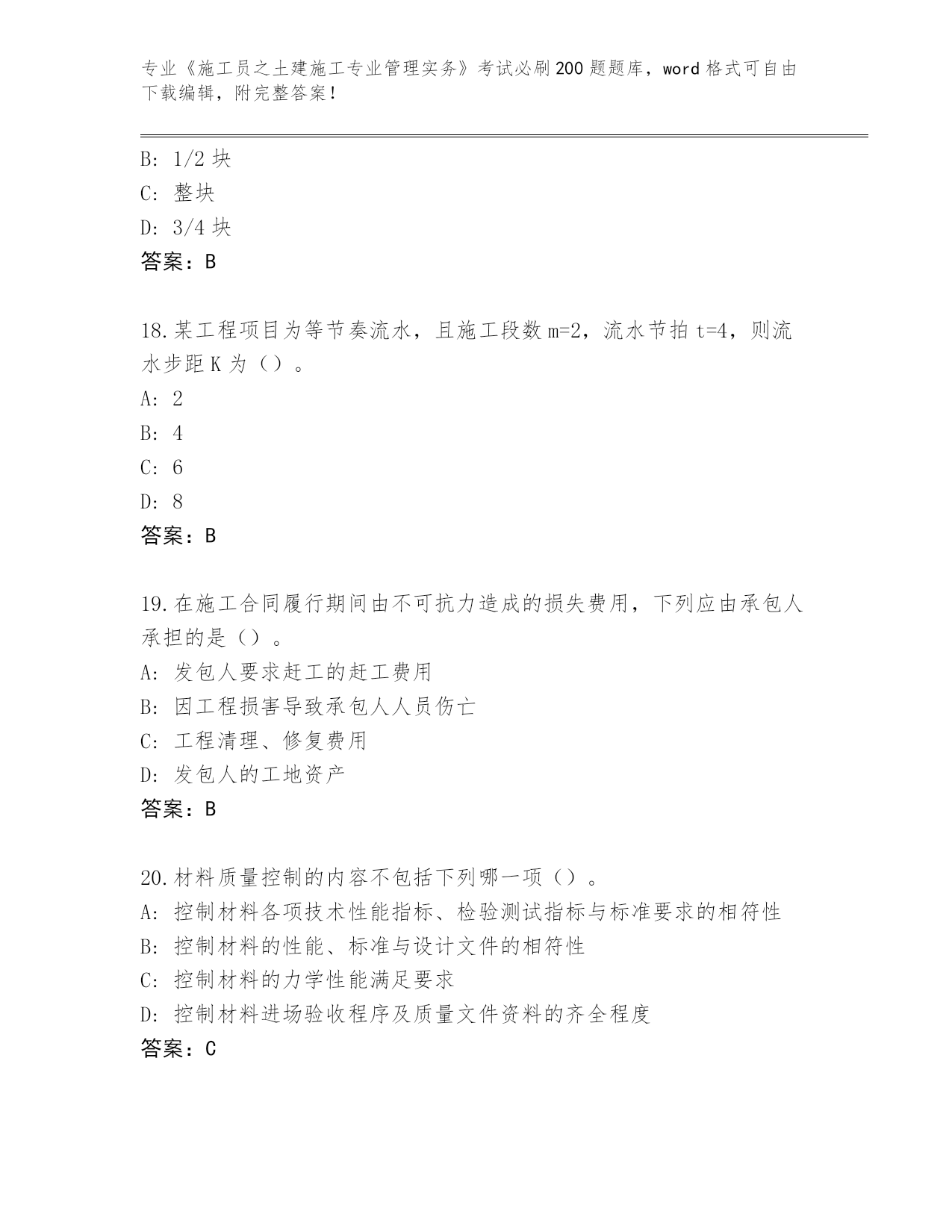 专业《施工员之土建施工专业管理实务》考试必刷200题题库，word格式可自由下载编辑，附完整答案！

B: 1/2块
C: 整块
D: 3/4块
答案：B

18.某工程项目为等节奏流水，且施工段数m=2，流水节拍t=4，则流水步距K为（）。
A: 2
B: 4
C: 6
D: 8
答案：B

19.在施工合同履行期间由不可抗力造成的损失费用，下列应由承包人承担的是（）。
A: 发包人要求赶工的赶工费用
B: 因工程损害导致承包人人员伤亡
C: 工程清理、修复费用
D: 发包人的工地资产
答案：B

20.材料质量控制的内容不包括下列哪一项（）。
A: 控制材料各项技术性能指标、检验测试指标与标准要求的相符性
B: 控制材料的性能、标准与设计文件的相符性
C: 控制材料的力学性能满足要求
D: 控制材料进场验收程序及质量文件资料的齐全程度
答案：C